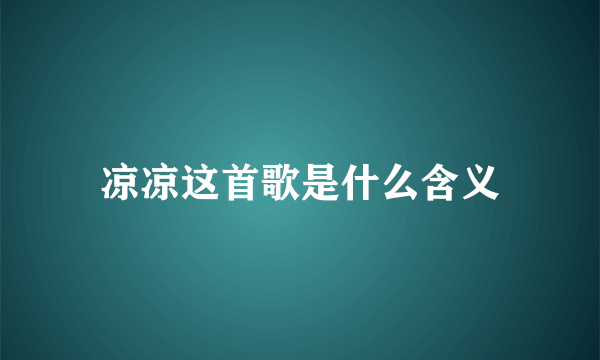 凉凉这首歌是什么含义